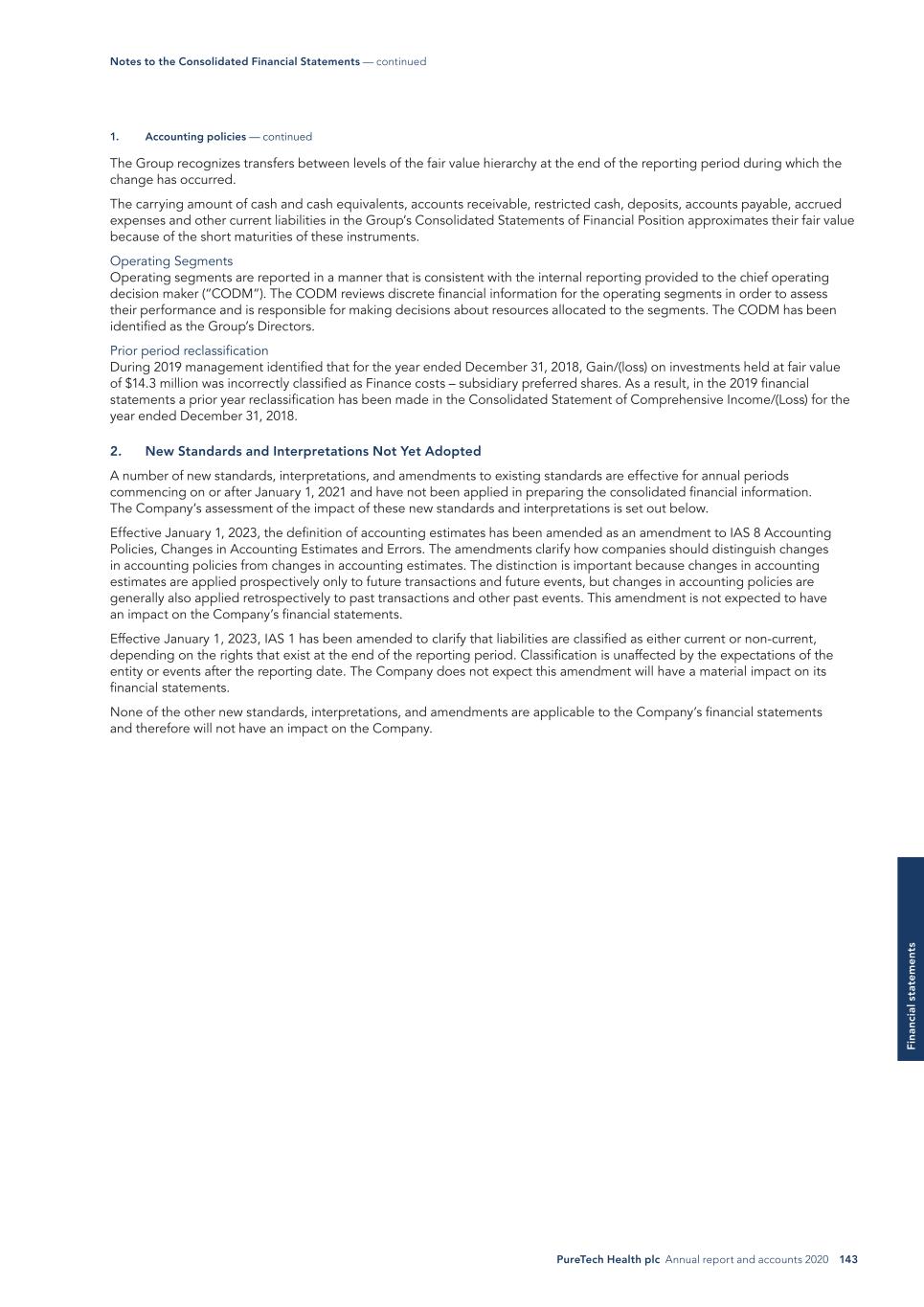 Notes to the Consolidated Financial Statements — continued

1. Accounting policies — continued

The Group recognizes transfers between levels of the fair value hierarchy at the end of the reporting period during which the change has occurred.

The carrying amount of cash and cash equivalents, accounts receivable, restricted cash, deposits, accounts payable, accrued expenses and other current liabilities in the Group's Consolidated Statements of Financial Position approximates their fair value because of the short maturities of these instruments.

Operating Segments
Operating segments are reported in a manner that is consistent with the internal reporting provided to the chief operating decision maker ("CODM"). The CODM reviews discrete financial information for the operating segments in order to assess their performance and is responsible for making decisions about resources allocated to the segments. The CODM has been identified as the Group's Directors.

Prior period reclassification
During 2019 management identified that for the year ended December 31, 2018, Gain/(loss) on investments held at fair value of $14.3 million was incorrectly classified as Finance costs – subsidiary preferred shares. As a result, in the 2019 financial statements a prior year reclassification has been made in the Consolidated Statement of Comprehensive Income/(Loss) for the year ended December 31, 2018.

2. New Standards and Interpretations Not Yet Adopted

A number of new standards, interpretations, and amendments to existing standards are effective for annual periods commencing on or after January 1, 2021 and have not been applied in preparing the consolidated financial information. The Company's assessment of the impact of these new standards and interpretations is set out below.

Effective January 1, 2023, the definition of accounting estimates has been amended as an amendment to IAS 8 Accounting Policies, Changes in Accounting Estimates and Errors. The amendments clarify how companies should distinguish changes in accounting policies from changes in accounting estimates. The distinction is important because changes in accounting estimates are applied prospectively only to future transactions and future events, but changes in accounting policies are generally also applied retrospectively to past transactions and other past events. This amendment is not expected to have an impact on the Company's financial statements.

Effective January 1, 2023, IAS 1 has been amended to clarify that liabilities are classified as either current or non-current, depending on the rights that exist at the end of the reporting period. Classification is unaffected by the expectations of the entity or events after the reporting date. The Company does not expect this amendment will have a material impact on its financial statements.

None of the other new standards, interpretations, and amendments are applicable to the Company's financial statements and therefore will not have an impact on the Company.

Financial statements

PureTech Health plc Annual report and accounts 2020 143